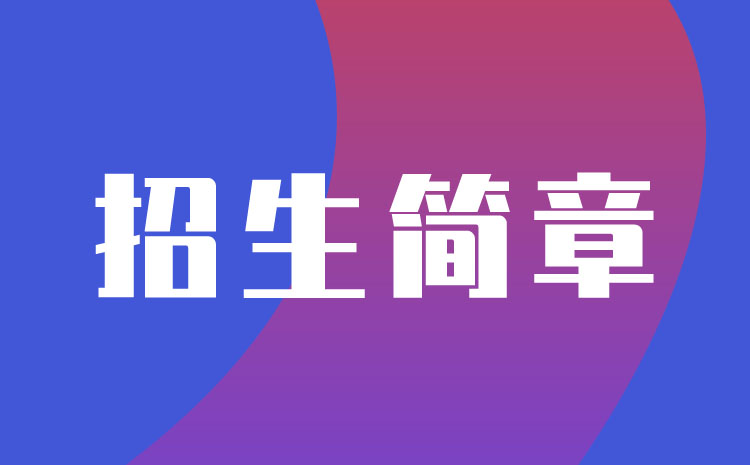 招生简章